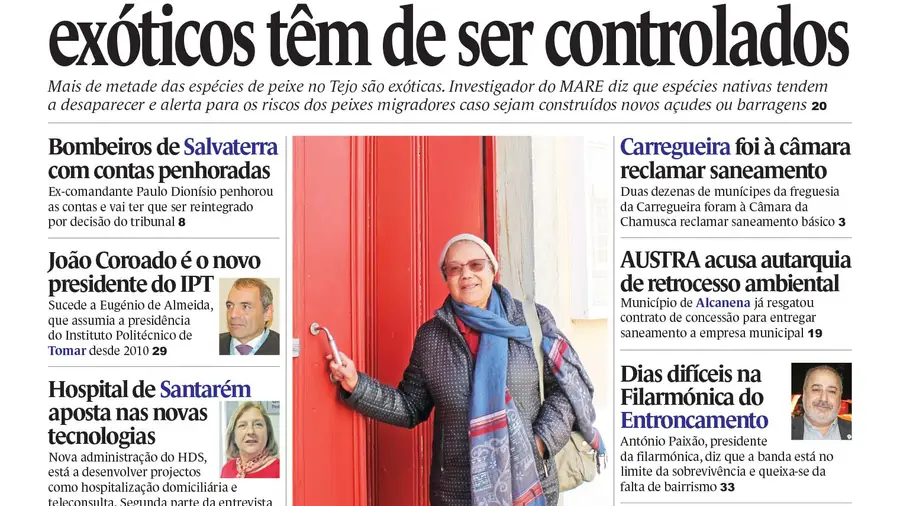 exóticos têm de ser controlados

Mais de metade das espécies de peixe no Tejo são exóticas. Investigador do MARE diz que espécies nativas tendem a desaparecer e alerta para os riscos dos peixes migradores caso sejam construídos novos açudes ou barragens 20

Bombeiros de Salvaterra com contas penhoradas

Ex-comandante Paulo Dionísio penhorou as contas e vai ter que ser reintegrado por decisão do tribunal 8

João Coroado é o novo presidente do IPT

Sucede a Eugénio de Almeida, que assumia a presidência do Instituto Politécnico de Tomar desde 2010 29

Hospital de Santarém aposta nas novas tecnologias

Nova administração do HDS, está a desenvolver projectos como hospitalização domiciliária e teleconsulta. Segunda parte da entrevista

Carregueira foi à câmara reclamar saneamento

Duas dezenas de munícipes da freguesia da Carregueira foram à Câmara da Chamusca reclamar saneamento básico 3

AUSTRA acusa autarquia de retrocesso ambiental

Município de Alcanena já resgatou contrato de concessão para entregar saneamento a empresa municipal 19

Dias difíceis na Filarmónica do Entroncamento

António Paixão, presidente da filarmónica, diz que a banda está no limite da sobrevivência e queixa-se da falta de bairrismo 33